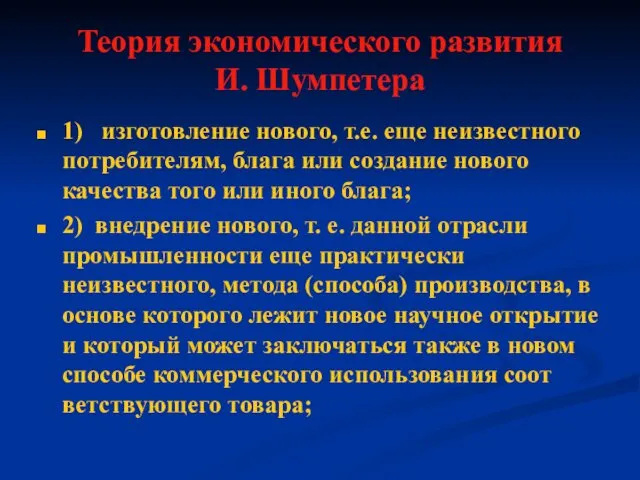 Теория экономического развития И. Шумпетера

1) изготовление нового, т.е. еще неизвестного потребителям, блага или создание нового качества того или иного блага;

2) внедрение нового, т. е. данной отрасли промышленности еще практически неизвестного, метода (способа) производства, в основе которого лежит новое научное открытие и который может заключаться также в новом способе коммерческого использования соот ветствующего товара;